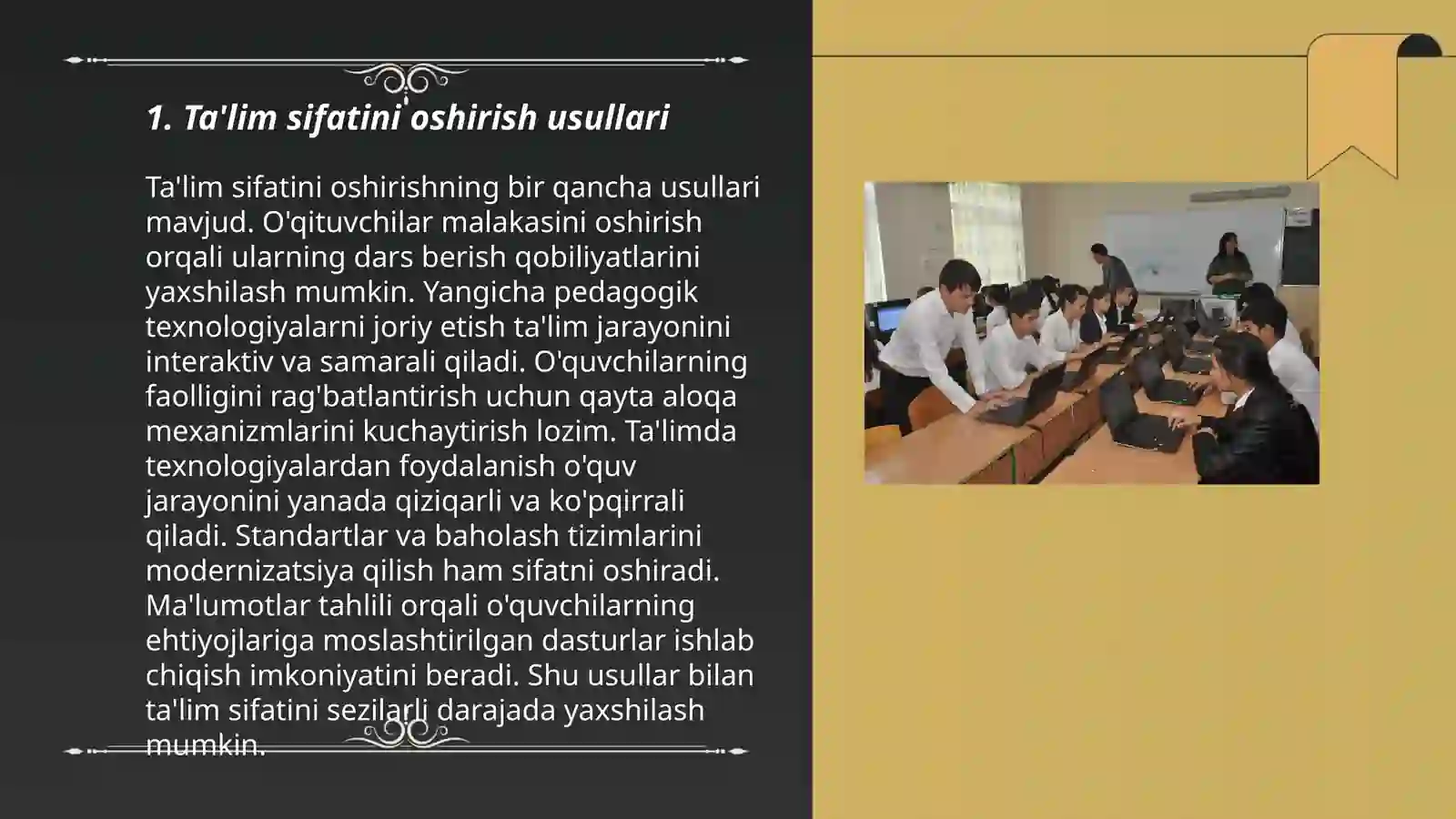 1. Ta'lim sifatini oshirish usullari

Ta'lim sifatini oshirishning bir qancha usullari mavjud. O'qituvchilar malakasini oshirish orqali ularning dars berish qobiliyatlarini yaxshilash mumkin. Yangicha pedagogik texnologiyalarni joriy etish ta'lim jarayonini interaktiv va samarali qiladi. O'quvchilarning faolligini rag'batlantirish uchun qayta aloqa mexanizmlarini kuchaytirish lozim. Ta'limda texnologiyalardan foydalanish o'quv jarayonini yanada qiziqarli va ko'pqirrali qiladi. Standartlar va baholash tizimlarini modernizatsiya qilish ham sifatni oshiradi. Ma'lumotlar tahlili orqali o'quvchilarning ehtiyojlariga moslashtirilgan dasturlar ishlab chiqish imkoniyatini beradi. Shu usullar bilan ta'lim sifatini sezilarli darajada yaxshilash mumkin.